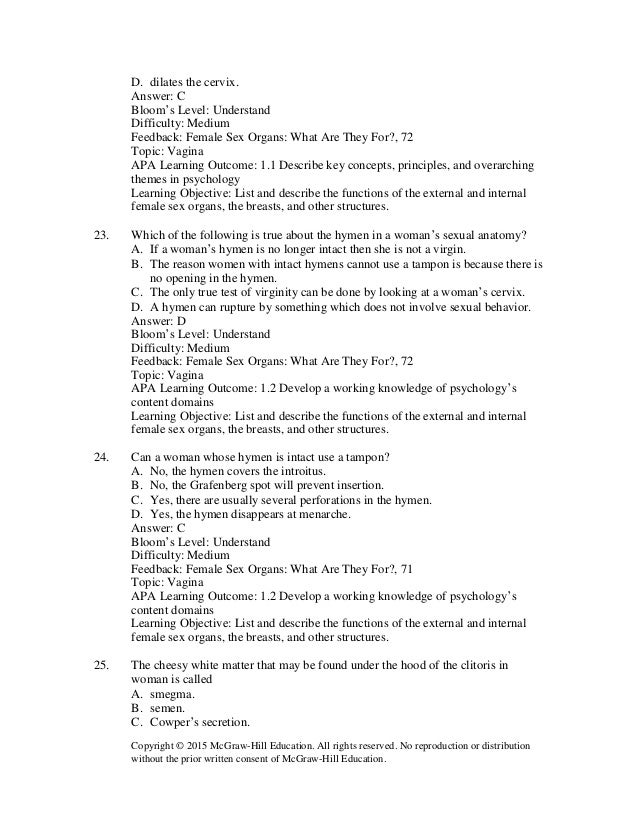 D. dilates the cervix.
Answer: C
Bloom's Level: Understand
Difficulty: Medium
Feedback: Female Sex Organs: What Are They For?, 72
Topic: Vagina
APA Learning Outcome: 1.1 Describe key concepts, principles, and overarching themes in psychology
Learning Objective: List and describe the functions of the external and internal female sex organs, the breasts, and other structures.

23. Which of the following is true about the hymen in a woman's sexual anatomy?
A. If a woman's hymen is no longer intact then she is not a virgin.
B. The reason women with intact hymens cannot use a tampon is because there is no opening in the hymen.
C. The only true test of virginity can be done by looking at a woman's cervix.
D. A hymen can rupture by something which does not involve sexual behavior.
Answer: D
Bloom's Level: Understand
Difficulty: Medium
Feedback: Female Sex Organs: What Are They For?, 72
Topic: Vagina
APA Learning Outcome: 1.2 Develop a working knowledge of psychology's content domains
Learning Objective: List and describe the functions of the external and internal female sex organs, the breasts, and other structures.

24. Can a woman whose hymen is intact use a tampon?
A. No, the hymen covers the introitus.
B. No, the Grafenberg spot will prevent insertion.
C. Yes, there are usually several perforations in the hymen.
D. Yes, the hymen disappears at menarche.
Answer: C
Bloom's Level: Understand
Difficulty: Medium
Feedback: Female Sex Organs: What Are They For?, 71
Topic: Vagina
APA Learning Outcome: 1.2 Develop a working knowledge of psychology's content domains
Learning Objective: List and describe the functions of the external and internal female sex organs, the breasts, and other structures.

25. The cheesy white matter that may be found under the hood of the clitoris in woman is called
A. smegma.
B. semen.
C. Cowper's secretion.

Copyright © 2015 McGraw-Hill Education. All rights reserved. No reproduction or distribution without the prior written consent of McGraw-Hill Education.